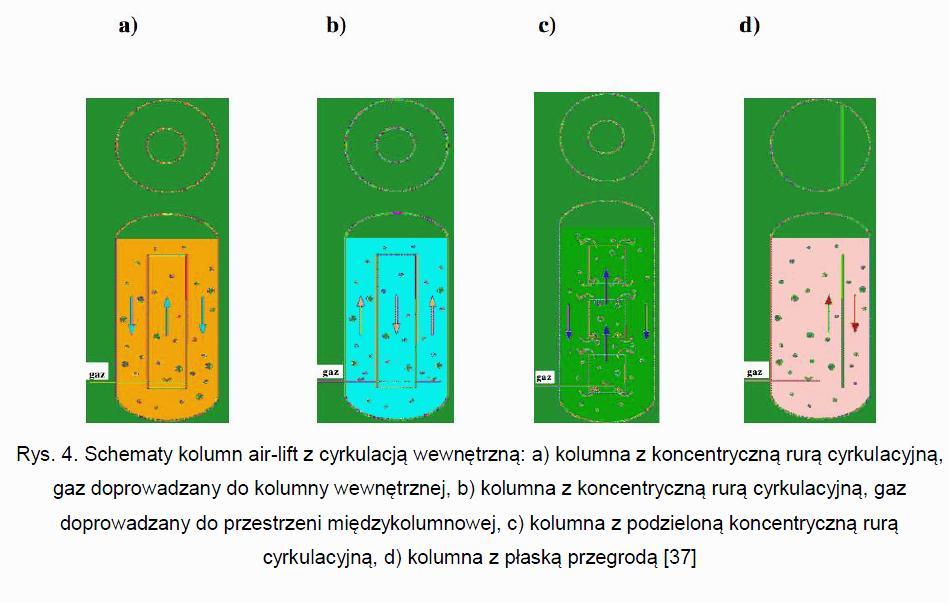 a)

b)

c)

d)

gaz

gaz

gaz

gaz

Rys. 4. Schematy kolumn air-lift z cyrkulacją wewnętrzną: a) kolumna z koncentryczną rurą cyrkulacyjną, gaz doprowadzany do kolumny wewnętrznej, b) kolumna z koncentryczną rurą cyrkulacyjną, gaz doprowadzany do przestrzeni międzykolumnowej, c) kolumna z podzieloną koncentryczną rurą cyrkulacyjną, d) kolumna z płaską przegrodą [37]